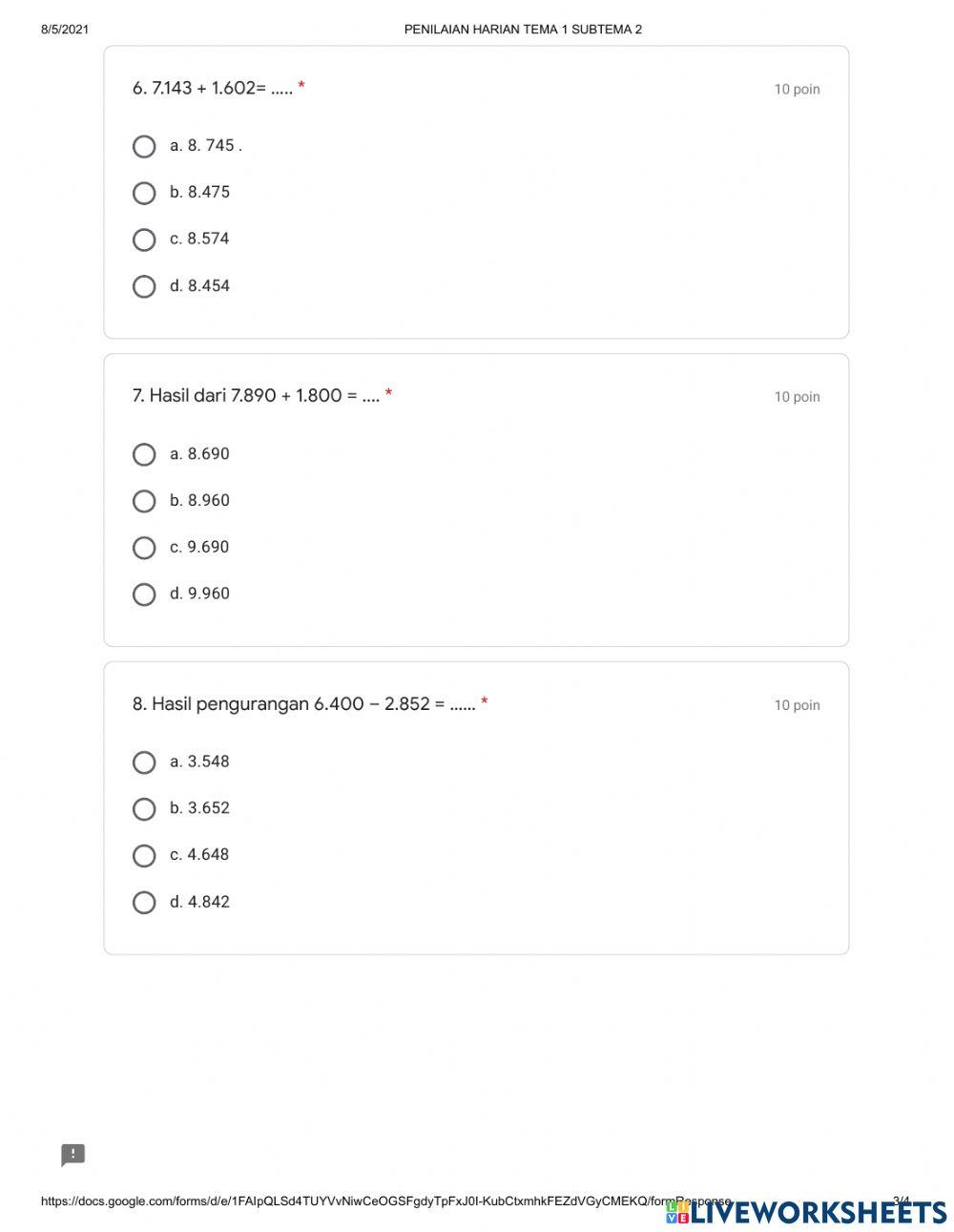 8/5/2021 PENILAIAN HARIAN TEMA 1 SUBTEMA 2

6. 7.143 + 1.602= ..... * 10 poin

a. 8. 745 .

b. 8.475

c. 8.574

d. 8.454

7. Hasil dari 7.890 + 1.800 = .... * 10 poin

a. 8.690

b. 8.960

c. 9.690

d. 9.960

8. Hasil pengurangan 6.400 – 2.852 = ...... * 10 poin

a. 3.548

b. 3.652

c. 4.648

d. 4.842

https://docs.google.com/forms/d/e/1FAIpQLSd4TUYVvNiwCeOGSFgdyTpFxJ0I-KubCtxmhkFEZdVGyCMEKQ/formResponse 3/4

LIVEWORKSHEETS